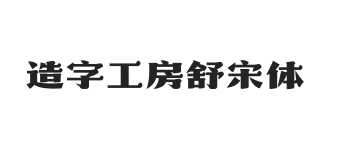 造字工房舒宋体